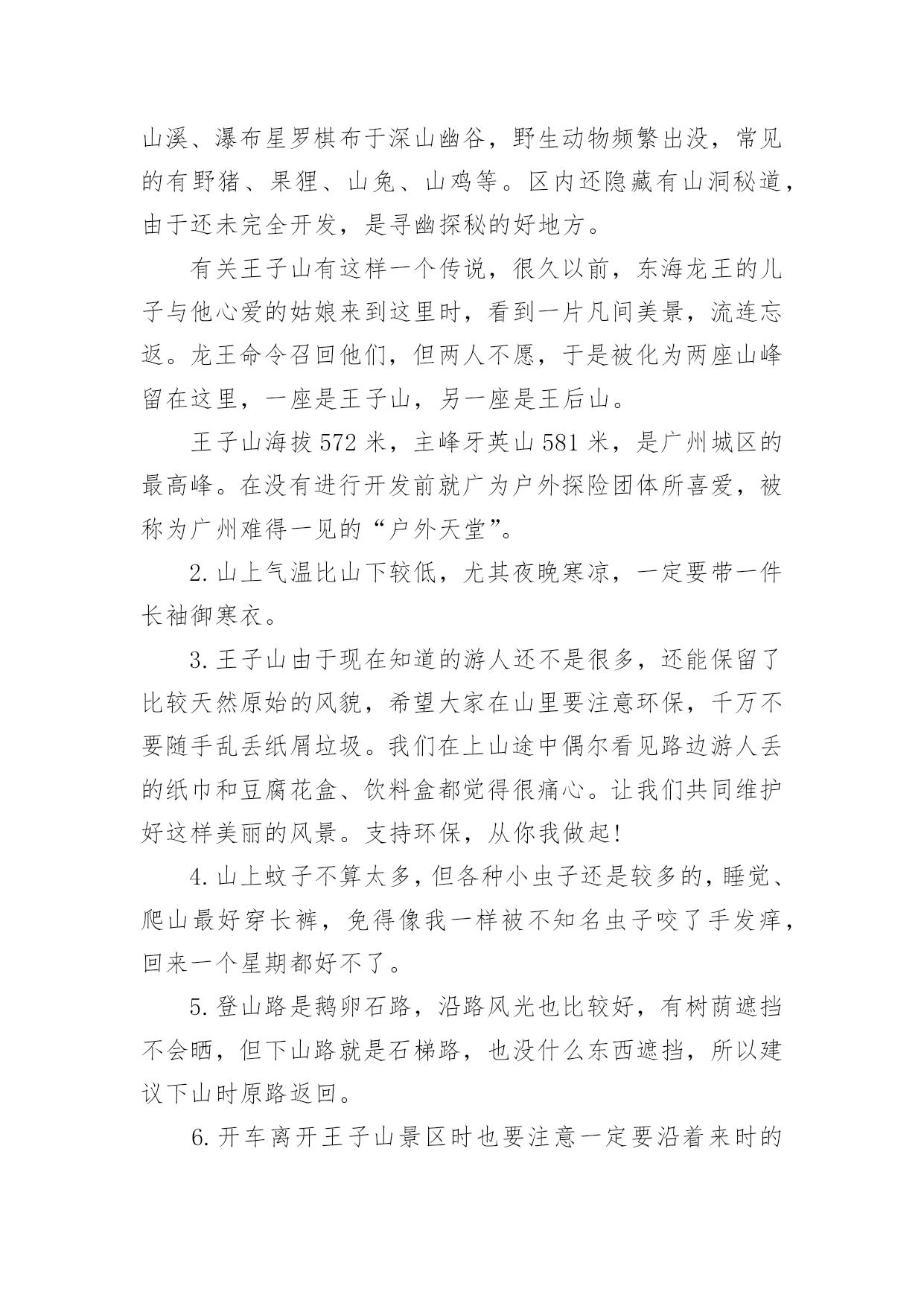 山溪、瀑布星罗棋布于深山幽谷，野生动物频繁出没，常见的有野猪、果狸、山兔、山鸡等。区内还隐藏有山洞秘道，由于还未完全开发，是寻幽探秘的好地方。

有关王子山有这样一个传说，很久以前，东海龙王的儿子与他心爱的姑娘来到这里时，看到一片凡间美景，流连忘返。龙王命令召回他们，但两人不愿，于是被化为两座山峰留在这里，一座是王子山，另一座是王后山。

王子山海拔 572 米，主峰牙英山 581 米，是广州城区的最高峰。在没有进行开发前就广为户外探险团体所喜爱，被称为广州难得一见的“户外天堂”。

2. 山上气温比山下较低，尤其夜晚寒凉，一定要带一件长袖御寒衣。

3. 王子山由于现在知道的游人还不是很多，还能保留了比较天然原始的风貌，希望大家在山里要注意环保，千万不要随手乱丢纸屑垃圾。我们在上山途中偶尔看见路边游人丢的纸巾和豆腐花盒、饮料盒都觉得很痛心。让我们共同维护好这样美丽的风景。支持环保，从你我做起!

4. 山上蚊子不算太多，但各种小虫子还是较多的，睡觉、爬山最好穿长裤，免得像我一样被不知名虫子咬了手发痒，回来一个星期都好不了。

5. 登山路是鹅卵石路，沿路风光也比较好，有树荫遮挡不会晒，但下山路就是石梯路，也没什么东西遮挡，所以建议下山时原路返回。

6. 开车离开王子山景区时也要注意一定要沿着来时的